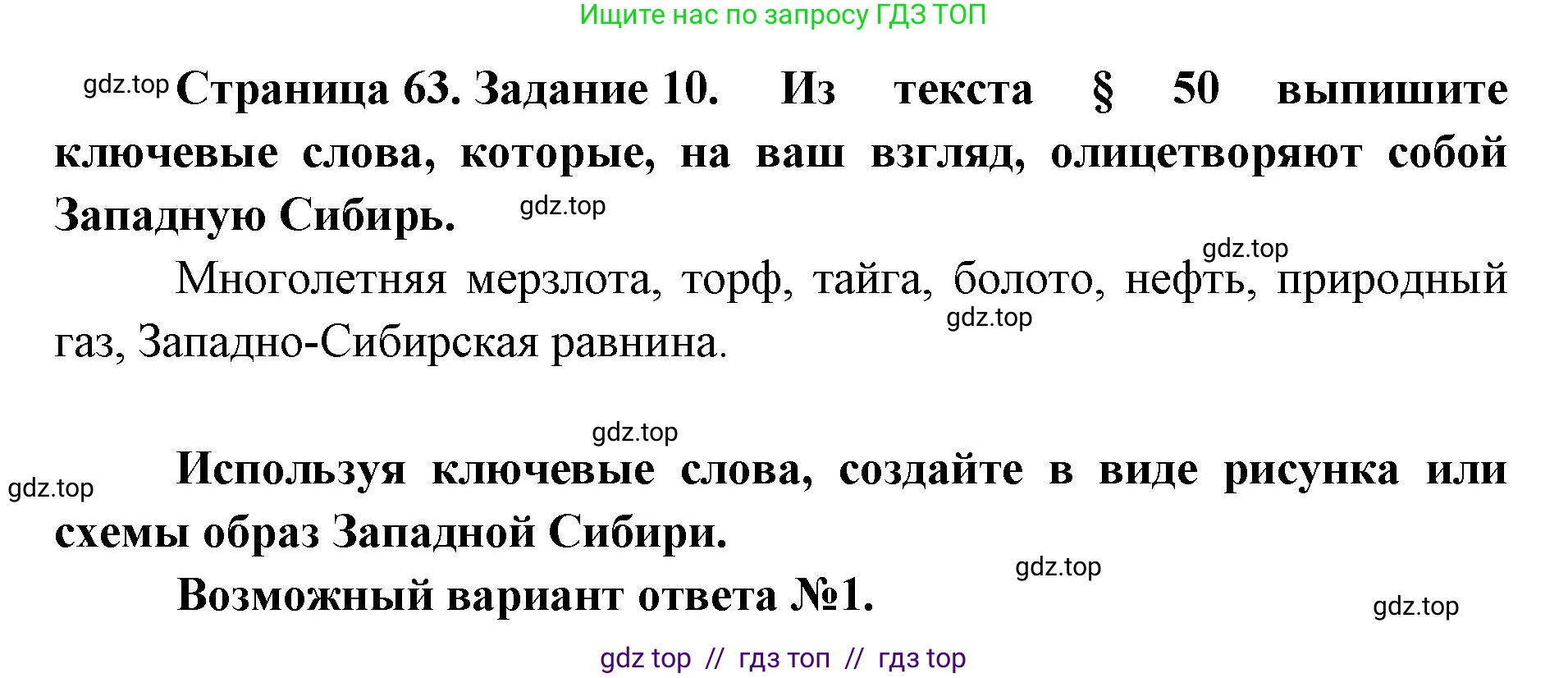 Ищите нас по запросу ГДЗ ТОП

gdz.top Страница 63. Задание 10. Из текста § 50 выпишите ключевые слова, которые, на ваш взгляд, олицетворяют собой Западную Сибирь. gdz.top

gdz.top

Многолетняя мерзлота, торф, тайга, болото, нефть, природный газ, Западно-Сибирская равнина. gdz.top

gdz.top

gdz.top Используя ключевые слова, создайте в виде рисунка или схемы образ Западной Сибири.

gdz.top

Возможный вариант ответа №1.

gdz.top

gdz top // гдз топ // гдз top